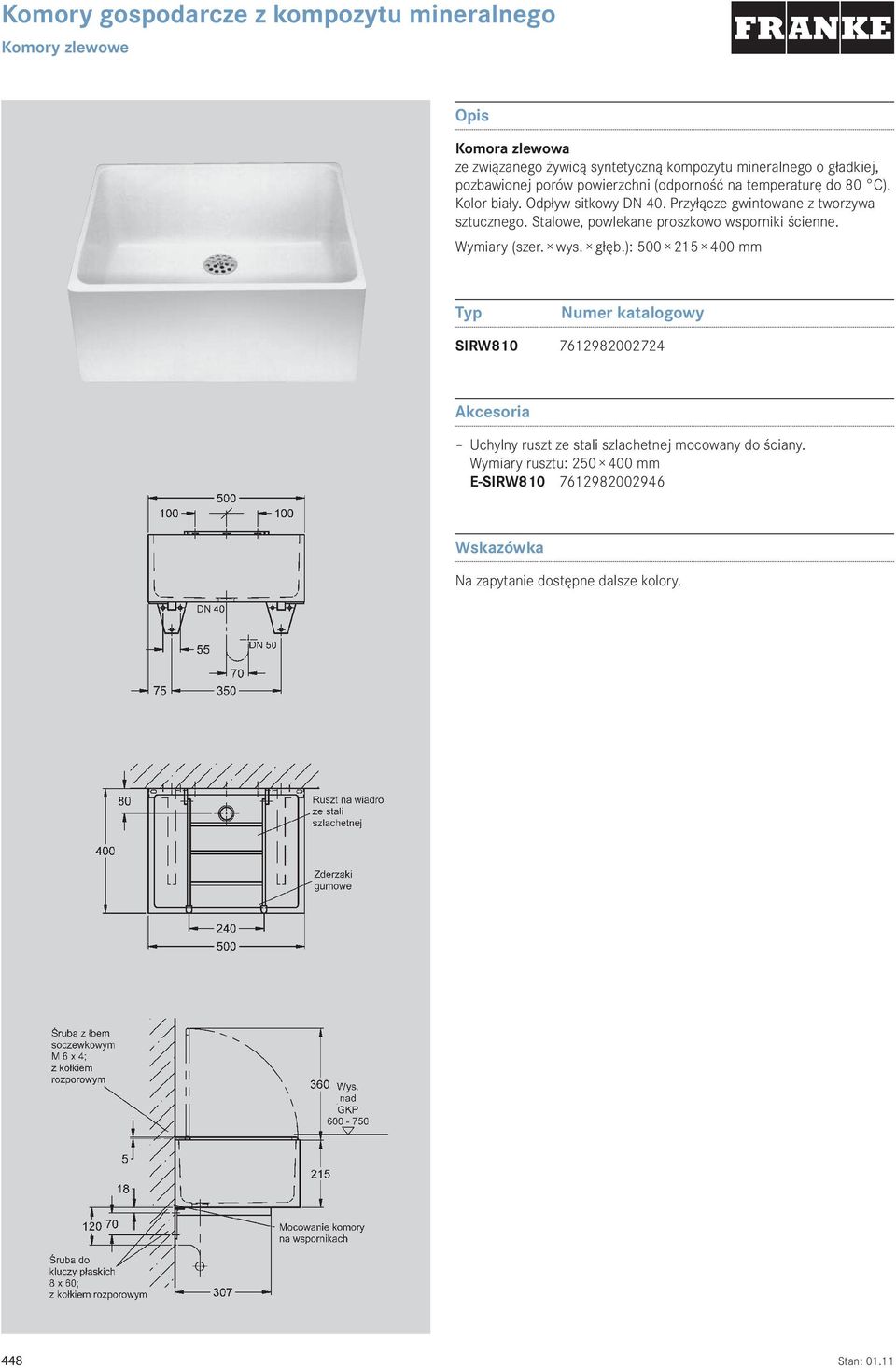 Komory gospodarcze z kompozytu mineralnego
Komory zlewowe

FRANKE

Opis

Komora zlewowa
ze związanego żywicą syntetyczną kompozytu mineralnego o gładkiej, pozbawionej porów powierzchni (odporność na temperaturę do 80 °C). Kolor biały. Odpływ sitkowy DN 40. Przyłącze gwintowane z tworzywa sztucznego. Stalowe, powlekane proszkowo wsporniki ścienne.

Wymiary (szer. × wys. × głęb.): 500 × 215 × 400 mm

| Typ | Numer katalogowy |
|---|---|
| SIRW810 | 7612982002724 |

Akcesoria

– Uchylny ruszt ze stali szlachetnej mocowany do ściany.
Wymiary rusztu: 250 × 400 mm
E-SIRW810 7612982002946

Wskazówka

Na zapytanie dostępne dalsze kolory.

500
100
100
DN 40
DN 50
55
70
75
350

80
400
Ruszt na wiadro ze stali szlachetnej
Zderzaki gumowe
240
500

Śruba z łbem soczewkowym M 6 x 4; z kołkiem rozporowym
360
Wys. nad GKP 600 - 750
5
18
215
120 70
Mocowanie komory na wspornikach
Śruba do kluczy płaskich 8 x 60; z kołkiem rozporowym
307

448
Stan: 01.11